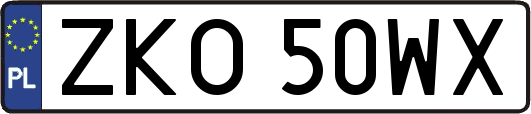 PL

ZKO 50WX